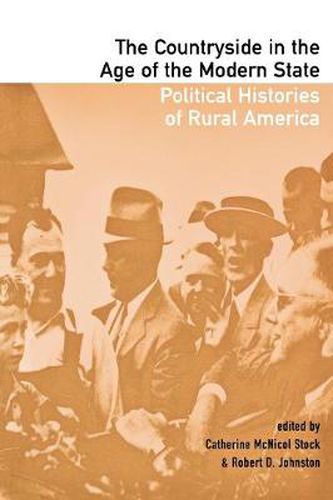 The Countryside in the Age of the Modern State

Political Histories of Rural America

edited by
Catherine McNicol Stock
& Robert D. Johnston